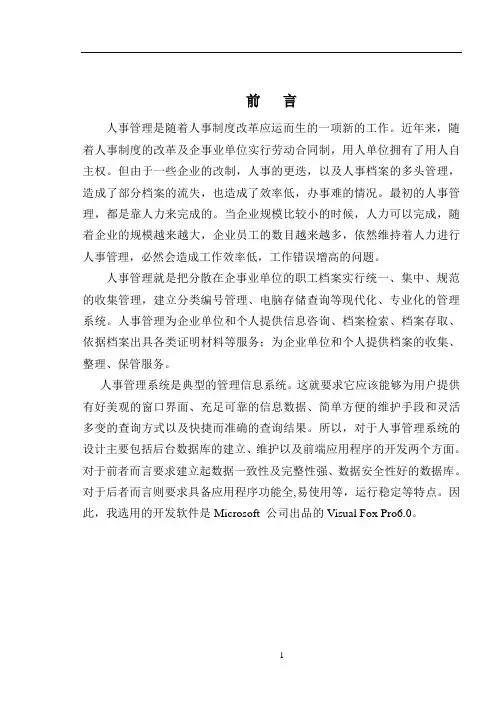 前　言

人事管理是随着人事制度改革应运而生的一项新的工作。近年来，随着人事制度的改革及企事业单位实行劳动合同制，用人单位拥有了用人自主权。但由于一些企业的改制，人事的更迭，以及人事档案的多头管理，造成了部分档案的流失，也造成了效率低，办事难的情况。最初的人事管理，都是靠人力来完成的。当企业规模比较小的时候，人力可以完成，随着企业的规模越来越大，企业员工的数目越来越多，依然维持着人力进行人事管理，必然会造成工作效率低，工作错误增高的问题。

人事管理就是把分散在企事业单位的职工档案实行统一、集中、规范的收集管理，建立分类编号管理、电脑存储查询等现代化、专业化的管理系统。人事管理为企业单位和个人提供信息咨询、档案检索、档案存取、依据档案出具各类证明材料等服务；为企业单位和个人提供档案的收集、整理、保管服务。

人事管理系统是典型的管理信息系统。这就要求它应该能够为用户提供有好美观的窗口界面、充足可靠的信息数据、简单方便的维护手段和灵活多变的查询方式以及快捷而准确的查询结果。所以，对于人事管理系统的设计主要包括后台数据库的建立、维护以及前端应用程序的开发两个方面。对于前者而言要求建立起数据一致性及完整性强、数据安全性好的数据库。对于后者而言则要求具备应用程序功能全,易使用等，运行稳定等特点。因此，我选用的开发软件是 Microsoft 公司出品的 Visual Fox Pro6.0。

1